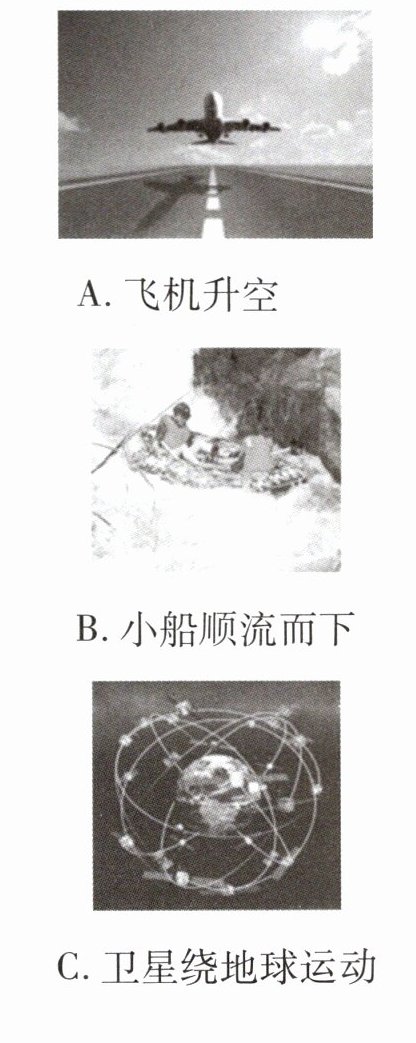 A.飞机升空

B.小船顺流而下

C.卫星绕地球运动